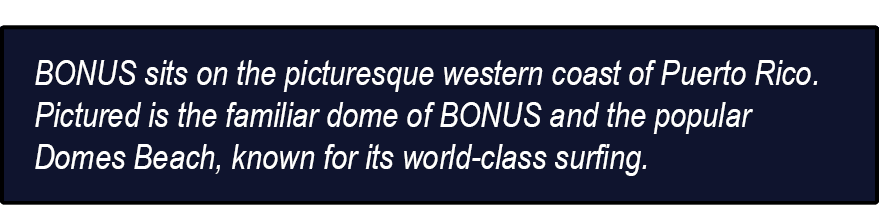 BONUS sits on the picturesque western coast of Puerto Rico. Pictured is the familiar dome of BONUS and the popular Domes Beach, known for its world-class surfing.